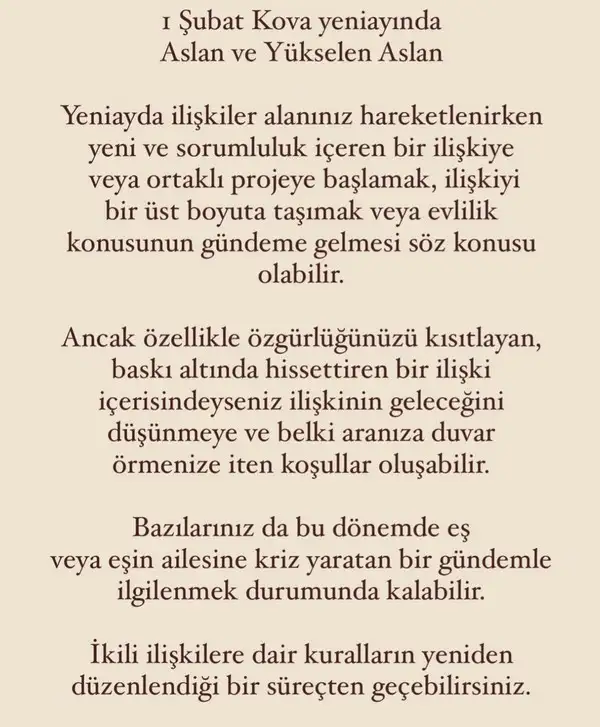 1 Şubat Kova yeniayında
Aslan ve Yükselen Aslan

Yeniayda ilişkiler alanınız hareketlenirken yeni ve sorumluluk içeren bir ilişkiye veya ortaklı projeye başlamak, ilişkiyi bir üst boyuta taşımak veya evlilik konusunun gündeme gelmesi söz konusu olabilir.

Ancak özellikle özgürlüğünüzü kısıtlayan, baskı altında hissettiren bir ilişki içerisindeyseniz ilişkinin geleceğini düşünmeye ve belki aranıza duvar örmenize iten koşullar oluşabilir.

Bazılarınız da bu dönemde eş veya eşin ailesine kriz yaratan bir gündemle ilgilenmek durumunda kalabilir.

İkili ilişkilere dair kuralların yeniden düzenlendiği bir süreçten geçebilirsiniz.